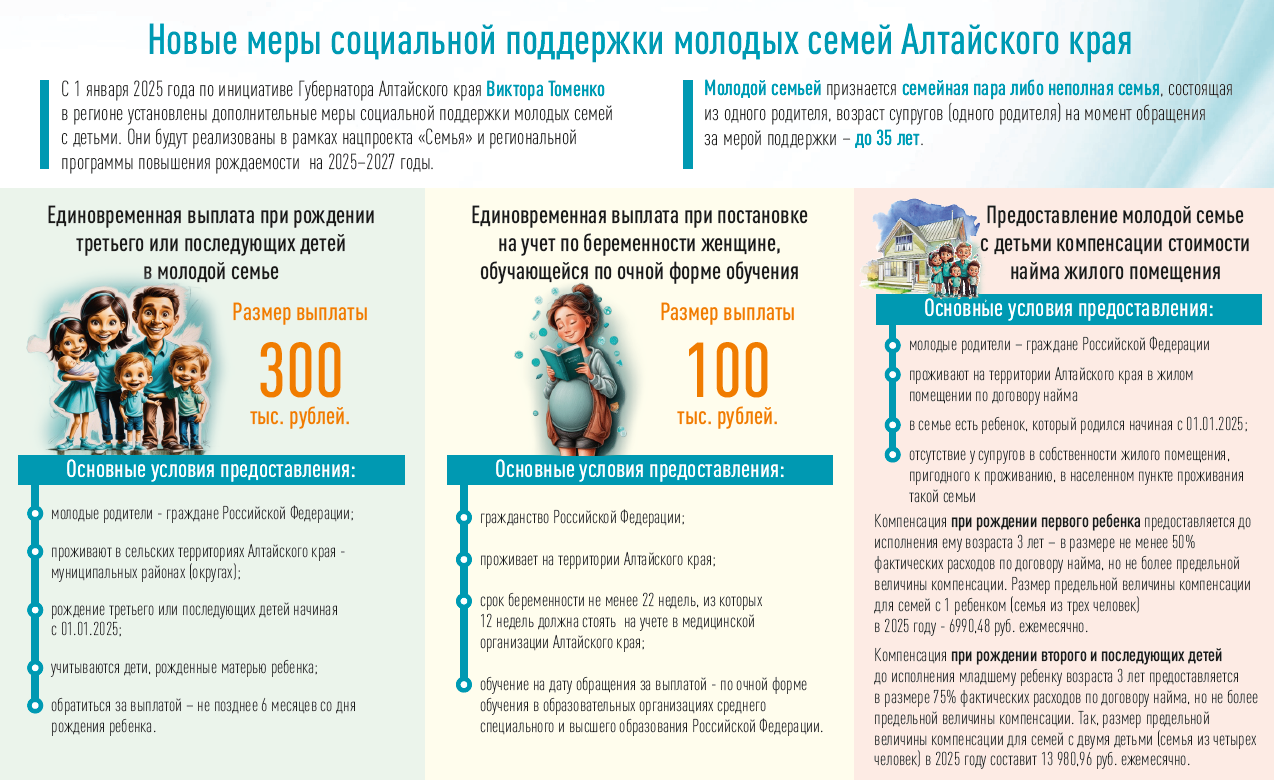 Новые меры социальной поддержки молодых семей Алтайского края

С 1 января 2025 года по инициативе Губернатора Алтайского края Виктора Томенко в регионе установлены дополнительные меры социальной поддержки молодых семей с детьми. Они будут реализованы в рамках нацпроекта «Семья» и региональной программы повышения рождаемости на 2025–2027 годы.

Молодой семьей признается семейная пара либо неполная семья, состоящая из одного родителя, возраст супругов (одного родителя) на момент обращения за мерой поддержки – до 35 лет.

Единовременная выплата при рождении третьего или последующих детей в молодой семье

Размер выплаты
300
тыс. рублей.

Основные условия предоставления:

молодые родители - граждане Российской Федерации;

проживают в сельских территориях Алтайского края - муниципальных районах (округах);

рождение третьего или последующих детей начиная с 01.01.2025;

учитываются дети, рожденные матерью ребенка;

обратиться за выплатой – не позднее 6 месяцев со дня рождения ребенка.

Единовременная выплата при постановке на учет по беременности женщине, обучающейся по очной форме обучения

Размер выплаты
100
тыс. рублей.

Основные условия предоставления:

гражданство Российской Федерации;

проживает на территории Алтайского края;

срок беременности не менее 22 недель, из которых 12 недель должна стоять на учете в медицинской организации Алтайского края;

обучение на дату обращения за выплатой - по очной форме обучения в образовательных организациях среднего специального и высшего образования Российской Федерации.

Предоставление молодой семье с детьми компенсации стоимости найма жилого помещения

Основные условия предоставления:

молодые родители – граждане Российской Федерации

проживают на территории Алтайского края в жилом помещении по договору найма

в семье есть ребенок, который родился начиная с 01.01.2025;

отсутствие у супругов в собственности жилого помещения, пригодного к проживанию, в населенном пункте проживания такой семьи

Компенсация при рождении первого ребенка предоставляется до исполнения ему возраста 3 лет – в размере не менее 50% фактических расходов по договору найма, но не более предельной величины компенсации. Размер предельной величины компенсации для семей с 1 ребенком (семья из трех человек) в 2025 году - 6990,48 руб. ежемесячно.

Компенсация при рождении второго и последующих детей до исполнения младшему ребенку возраста 3 лет предоставляется в размере 75% фактических расходов по договору найма, но не более предельной величины компенсации. Так, размер предельной величины компенсации для семей с двумя детьми (семья из четырех человек) в 2025 году составит 13 980,96 руб. ежемесячно.